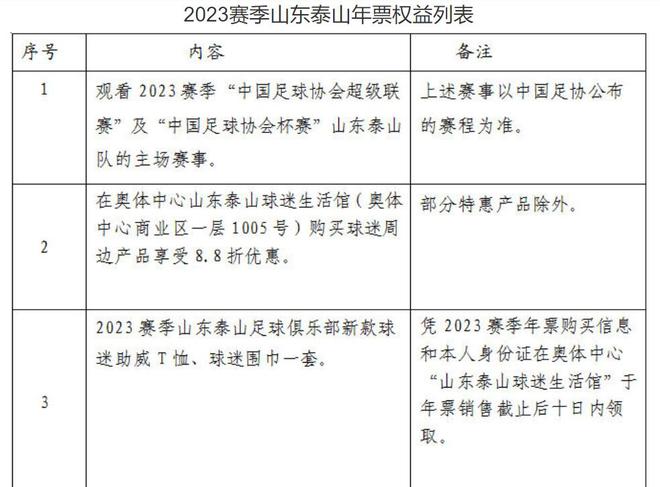 2023赛季山东泰山年票权益列表

| 序号 | 内容 | 备注 |
|---|---|---|
| 1 | 观看2023赛季“中国足球协会超级联赛”及“中国足球协会杯赛”山东泰山队的主场赛事。 | 上述赛事以中国足协公布的赛程为准。 |
| 2 | 在奥体中心山东泰山球迷生活馆（奥体中心商业区一层1005号）购买球迷周边产品享受8.8折优惠。 | 部分特惠产品除外。 |
| 3 | 2023赛季山东泰山足球俱乐部新款球迷助威T恤、球迷围巾一套。 | 凭2023赛季年票购买信息和本人身份证在奥体中心“山东泰山球迷生活馆”于年票销售截止后十日内领取。 |